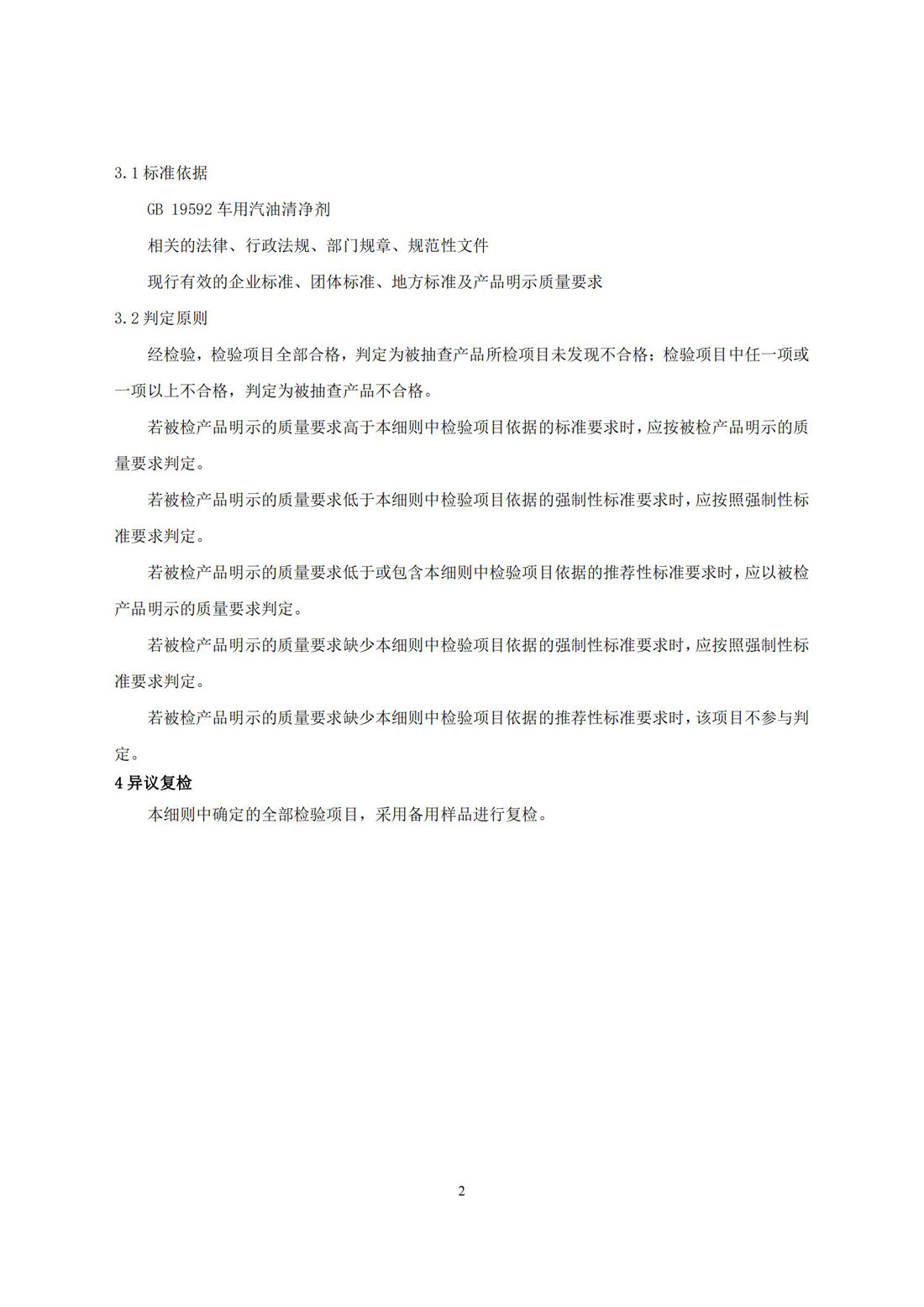 3.1 标准依据

GB 19592 车用汽油清净剂

相关的法律、行政法规、部门规章、规范性文件

现行有效的企业标准、团体标准、地方标准及产品明示质量要求

3.2 判定原则

经检验，检验项目全部合格，判定为被抽查产品所检项目未发现不合格；检验项目中任一项或一项以上不合格，判定为被抽查产品不合格。

若被检产品明示的质量要求高于本细则中检验项目依据的标准要求时，应按被检产品明示的质量要求判定。

若被检产品明示的质量要求低于本细则中检验项目依据的强制性标准要求时，应按照强制性标准要求判定。

若被检产品明示的质量要求低于或包含本细则中检验项目依据的推荐性标准要求时，应以被检产品明示的质量要求判定。

若被检产品明示的质量要求缺少本细则中检验项目依据的强制性标准要求时，应按照强制性标准要求判定。

若被检产品明示的质量要求缺少本细则中检验项目依据的推荐性标准要求时，该项目不参与判定。

4 异议复检

本细则中确定的全部检验项目，采用备用样品进行复检。

2